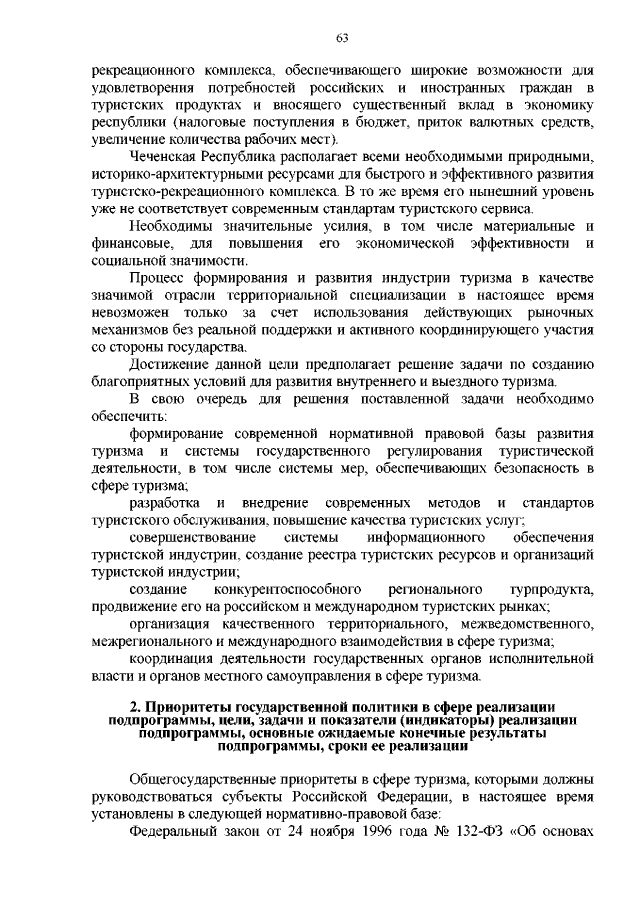 63

рекреационного комплекса, обеспечивающего широкие возможности для удовлетворения потребностей российских и иностранных граждан в туристских продуктах и вносящего существенный вклад в экономику республики (налоговые поступления в бюджет, приток валютных средств, увеличение количества рабочих мест).

Чеченская Республика располагает всеми необходимыми природными, историко-архитектурными ресурсами для быстрого и эффективного развития туристско-рекреационного комплекса. В то же время его нынешний уровень уже не соответствует современным стандартам туристского сервиса.

Необходимы значительные усилия, в том числе материальные и финансовые, для повышения его экономической эффективности и социальной значимости.

Процесс формирования и развития индустрии туризма в качестве значимой отрасли территориальной специализации в настоящее время невозможен только за счет использования действующих рыночных механизмов без реальной поддержки и активного координирующего участия со стороны государства.

Достижение данной цели предполагает решение задачи по созданию благоприятных условий для развития внутреннего и выездного туризма.

В свою очередь для решения поставленной задачи необходимо обеспечить:

формирование современной нормативной правовой базы развития туризма и системы государственного регулирования туристической деятельности, в том числе системы мер, обеспечивающих безопасность в сфере туризма;

разработка и внедрение современных методов и стандартов туристского обслуживания, повышение качества туристских услуг;

совершенствование системы информационного обеспечения туристской индустрии, создание реестра туристских ресурсов и организаций туристской индустрии;

создание конкурентоспособного регионального турпродукта, продвижение его на российском и международном туристских рынках;

организация качественного территориального, межведомственного, межрегионального и международного взаимодействия в сфере туризма;

координация деятельности государственных органов исполнительной власти и органов местного самоуправления в сфере туризма.

2. Приоритеты государственной политики в сфере реализации подпрограммы, цели, задачи и показатели (индикаторы) реализации подпрограммы, основные ожидаемые конечные результаты подпрограммы, сроки ее реализации

Общегосударственные приоритеты в сфере туризма, которыми должны руководствоваться субъекты Российской Федерации, в настоящее время установлены в следующей нормативно-правовой базе:

Федеральный закон от 24 ноября 1996 года № 132-ФЗ «Об основах